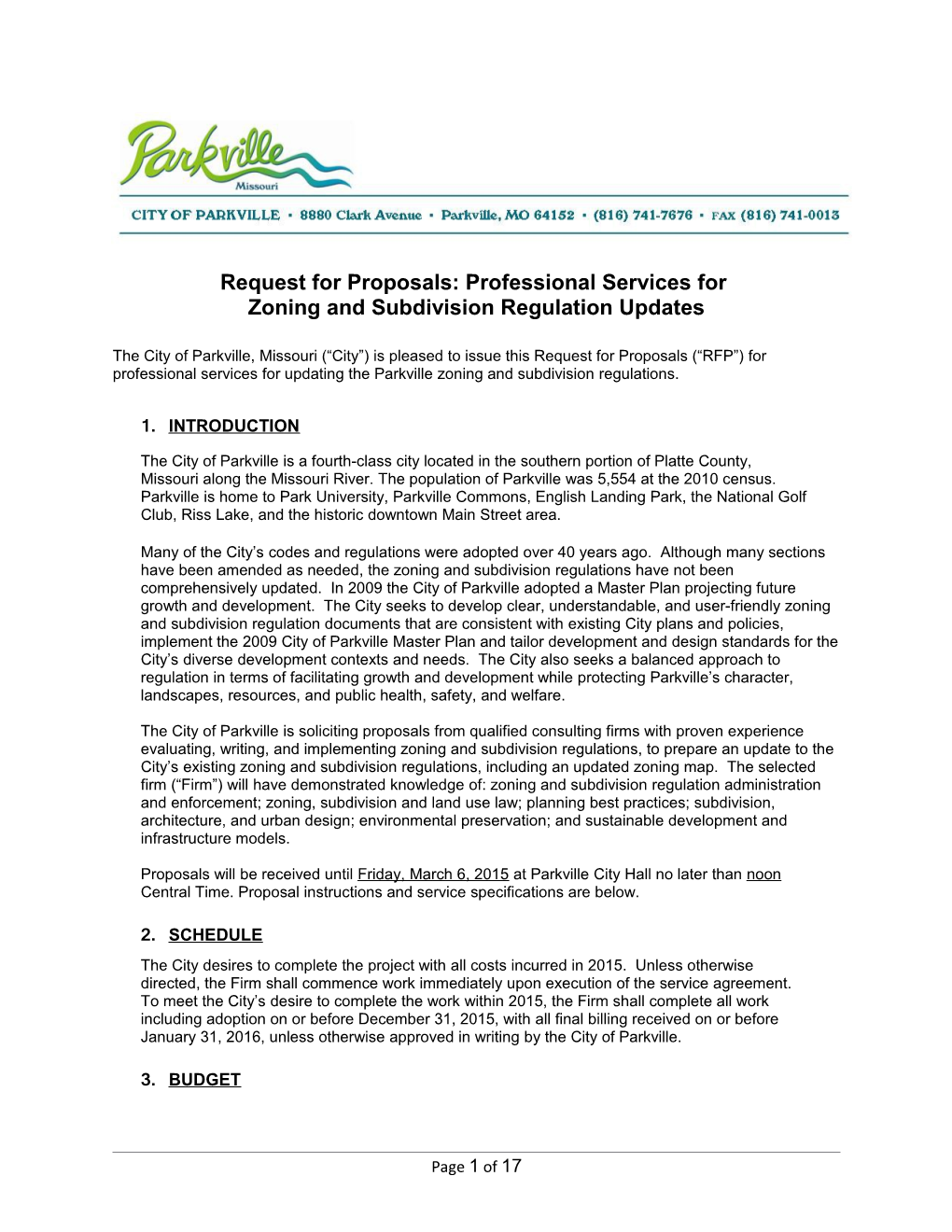 Parkville
Missouri

CITY OF PARKVILLE • 8880 Clark Avenue • Parkville, MO 64152 • (816) 741-7676 • FAX (816) 741-0013

Request for Proposals: Professional Services for Zoning and Subdivision Regulation Updates

The City of Parkville, Missouri (“City”) is pleased to issue this Request for Proposals (“RFP”) for professional services for updating the Parkville zoning and subdivision regulations.

1. INTRODUCTION

The City of Parkville is a fourth-class city located in the southern portion of Platte County, Missouri along the Missouri River. The population of Parkville was 5,554 at the 2010 census. Parkville is home to Park University, Parkville Commons, English Landing Park, the National Golf Club, Riss Lake, and the historic downtown Main Street area.

Many of the City’s codes and regulations were adopted over 40 years ago. Although many sections have been amended as needed, the zoning and subdivision regulations have not been comprehensively updated. In 2009 the City of Parkville adopted a Master Plan projecting future growth and development. The City seeks to develop clear, understandable, and user-friendly zoning and subdivision regulation documents that are consistent with existing City plans and policies, implement the 2009 City of Parkville Master Plan and tailor development and design standards for the City’s diverse development contexts and needs. The City also seeks a balanced approach to regulation in terms of facilitating growth and development while protecting Parkville’s character, landscapes, resources, and public health, safety, and welfare.

The City of Parkville is soliciting proposals from qualified consulting firms with proven experience evaluating, writing, and implementing zoning and subdivision regulations, to prepare an update to the City’s existing zoning and subdivision regulations, including an updated zoning map. The selected firm (“Firm”) will have demonstrated knowledge of: zoning and subdivision regulation administration and enforcement; zoning, subdivision and land use law; planning best practices; subdivision, architecture, and urban design; environmental preservation; and sustainable development and infrastructure models.

Proposals will be received until Friday, March 6, 2015 at Parkville City Hall no later than noon Central Time. Proposal instructions and service specifications are below.

2. SCHEDULE

The City desires to complete the project with all costs incurred in 2015. Unless otherwise directed, the Firm shall commence work immediately upon execution of the service agreement. To meet the City’s desire to complete the work within 2015, the Firm shall complete all work including adoption on or before December 31, 2015, with all final billing received on or before January 31, 2016, unless otherwise approved in writing by the City of Parkville.

3. BUDGET

Page 1 of 17